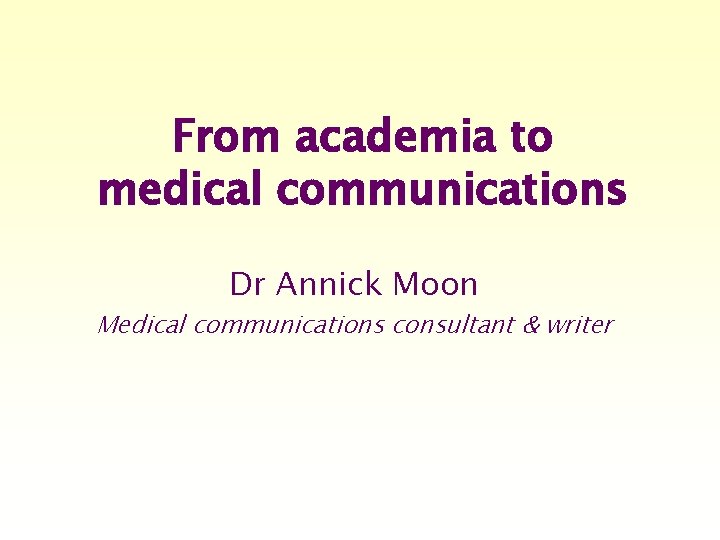 From academia to medical communications

Dr Annick Moon

Medical communications consultant & writer